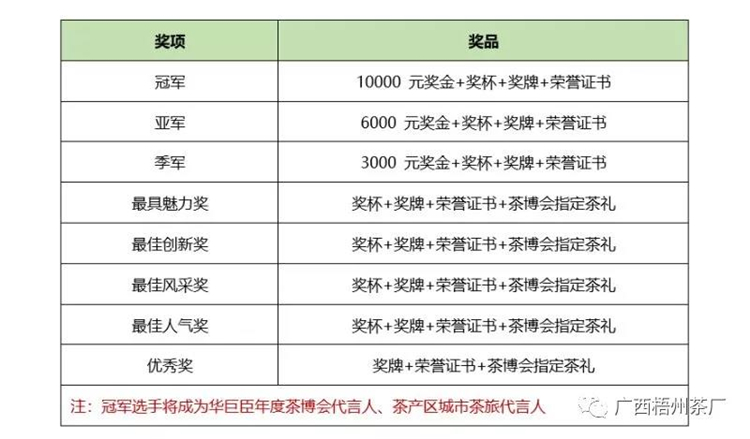 | 奖项 | 奖品 |
|---|---|
| 冠军 | 10000 元奖金+奖杯+奖牌+荣誉证书 |
| 亚军 | 6000 元奖金+奖杯+奖牌+荣誉证书 |
| 季军 | 3000 元奖金+奖杯+奖牌+荣誉证书 |
| 最具魅力奖 | 奖杯+奖牌+荣誉证书+茶博会指定茶礼 |
| 最佳创新奖 | 奖杯+奖牌+荣誉证书+茶博会指定茶礼 |
| 最佳风采奖 | 奖杯+奖牌+荣誉证书+茶博会指定茶礼 |
| 最佳人气奖 | 奖杯+奖牌+荣誉证书+茶博会指定茶礼 |
| 优秀奖 | 奖牌+荣誉证书+茶博会指定茶礼 |

注：冠军选手将成为华巨臣年度茶博会代言人、茶产区城市茶旅代言人

广西梧州茶厂